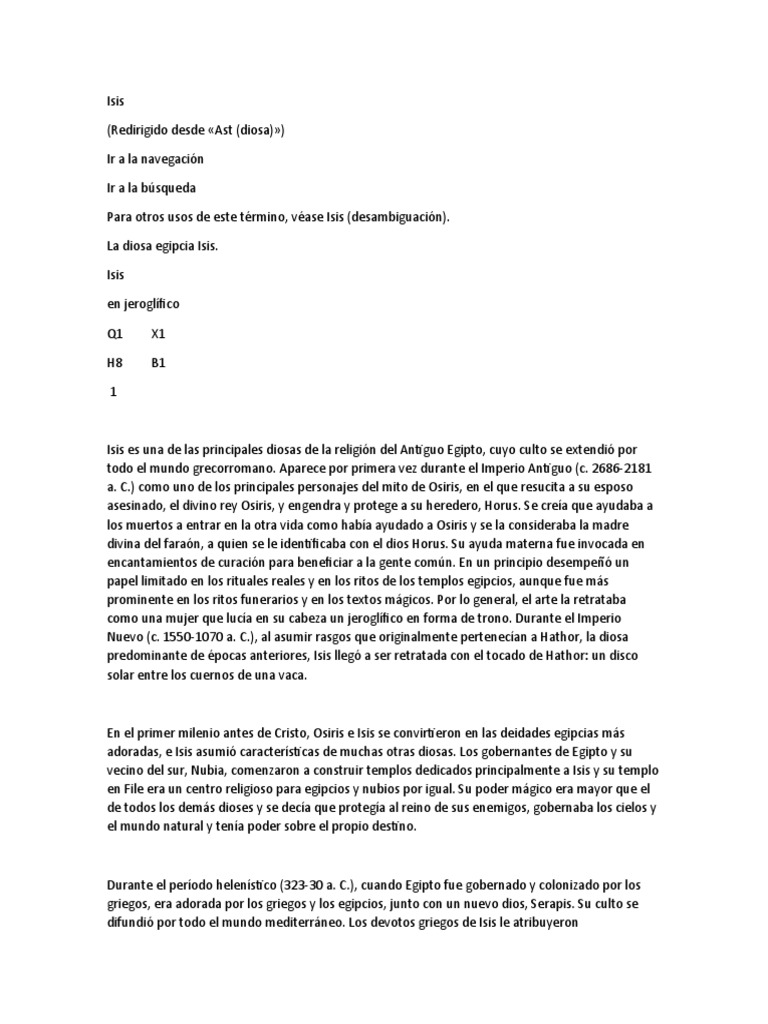 Isis

(Redirigido desde «Ast (diosa)»)

Ir a la navegación

Ir a la búsqueda

Para otros usos de este término, véase Isis (desambiguación).

La diosa egipcia Isis.

Isis

en jeroglífico

Q1 X1

H8 B1

1

Isis es una de las principales diosas de la religión del Antiguo Egipto, cuyo culto se extendió por todo el mundo grecorromano. Aparece por primera vez durante el Imperio Antiguo (c. 2686-2181 a. C.) como uno de los principales personajes del mito de Osiris, en el que resucita a su esposo asesinado, el divino rey Osiris, y engendra y protege a su heredero, Horus. Se creía que ayudaba a los muertos a entrar en la otra vida como había ayudado a Osiris y se la consideraba la madre divina del faraón, a quien se le identificaba con el dios Horus. Su ayuda materna fue invocada en encantamientos de curación para beneficiar a la gente común. En un principio desempeñó un papel limitado en los rituales reales y en los ritos de los templos egipcios, aunque fue más prominente en los ritos funerarios y en los textos mágicos. Por lo general, el arte la retrataba como una mujer que lucía en su cabeza un jeroglífico en forma de trono. Durante el Imperio Nuevo (c. 1550-1070 a. C.), al asumir rasgos que originalmente pertenecían a Hathor, la diosa predominante de épocas anteriores, Isis llegó a ser retratada con el tocado de Hathor: un disco solar entre los cuernos de una vaca.

En el primer milenio antes de Cristo, Osiris e Isis se convirtieron en las deidades egipcias más adoradas, e Isis asumió características de muchas otras diosas. Los gobernantes de Egipto y su vecino del sur, Nubia, comenzaron a construir templos dedicados principalmente a Isis y su templo en File era un centro religioso para egipcios y nubios por igual. Su poder mágico era mayor que el de todos los demás dioses y se decía que protegía al reino de sus enemigos, gobernaba los cielos y el mundo natural y tenía poder sobre el propio destino.

Durante el período helenístico (323-30 a. C.), cuando Egipto fue gobernado y colonizado por los griegos, era adorada por los griegos y los egipcios, junto con un nuevo dios, Serapis. Su culto se difundió por todo el mundo mediterráneo. Los devotos griegos de Isis le atribuyeron